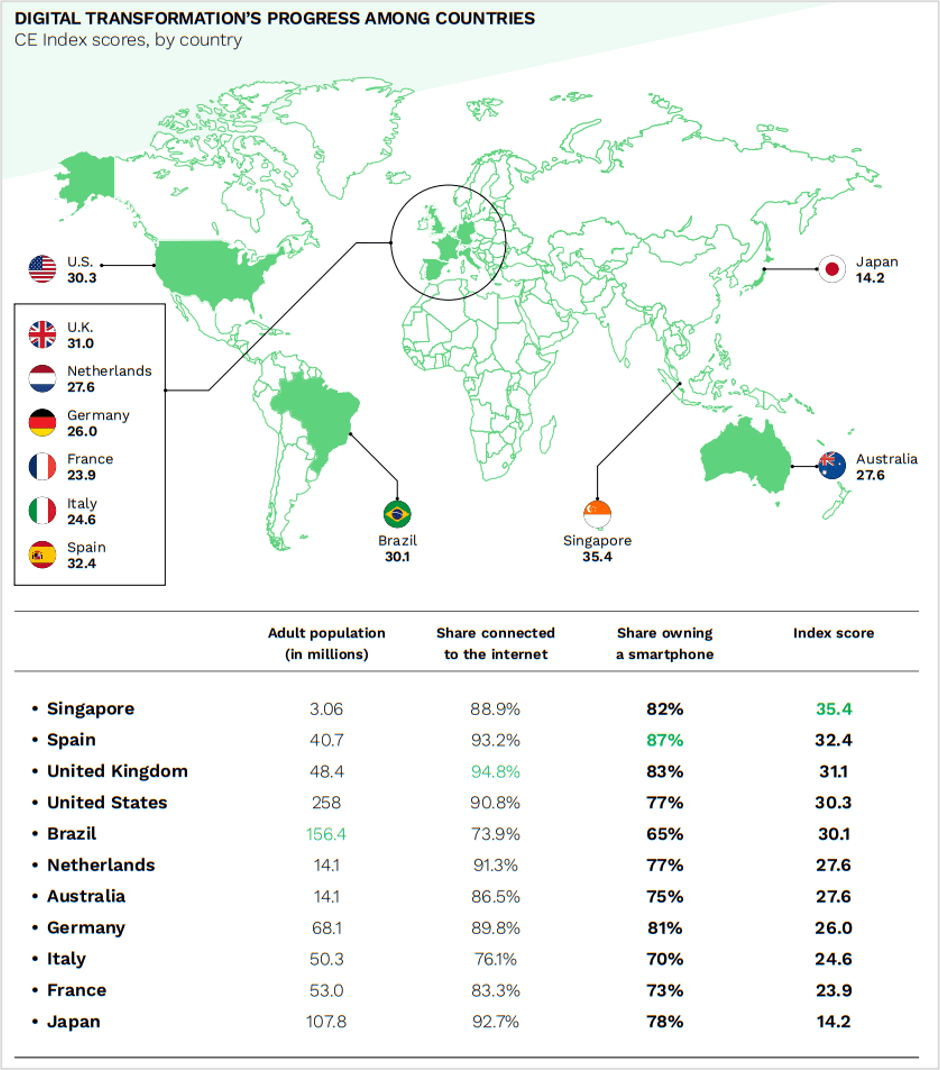 DIGITAL TRANSFORMATION'S PROGRESS AMONG COUNTRIES
CE Index scores, by country

U.S.
30.3

U.K.
31.0

Netherlands
27.6

Germany
26.0

France
23.9

Italy
24.6

Spain
32.4

Brazil
30.1

Singapore
35.4

Japan
14.2

Australia
27.6

| | Adult population (in millions) | Share connected to the internet | Share owning a smartphone | Index score |
|---|---|---|---|---|
| • Singapore | 3.06 | 88.9% | 82% | 35.4 |
| • Spain | 40.7 | 93.2% | 87% | 32.4 |
| • United Kingdom | 48.4 | 94.8% | 83% | 31.1 |
| • United States | 258 | 90.8% | 77% | 30.3 |
| • Brazil | 156.4 | 73.9% | 65% | 30.1 |
| • Netherlands | 14.1 | 91.3% | 77% | 27.6 |
| • Australia | 14.1 | 86.5% | 75% | 27.6 |
| • Germany | 68.1 | 89.8% | 81% | 26.0 |
| • Italy | 50.3 | 76.1% | 70% | 24.6 |
| • France | 53.0 | 83.3% | 73% | 23.9 |
| • Japan | 107.8 | 92.7% | 78% | 14.2 |